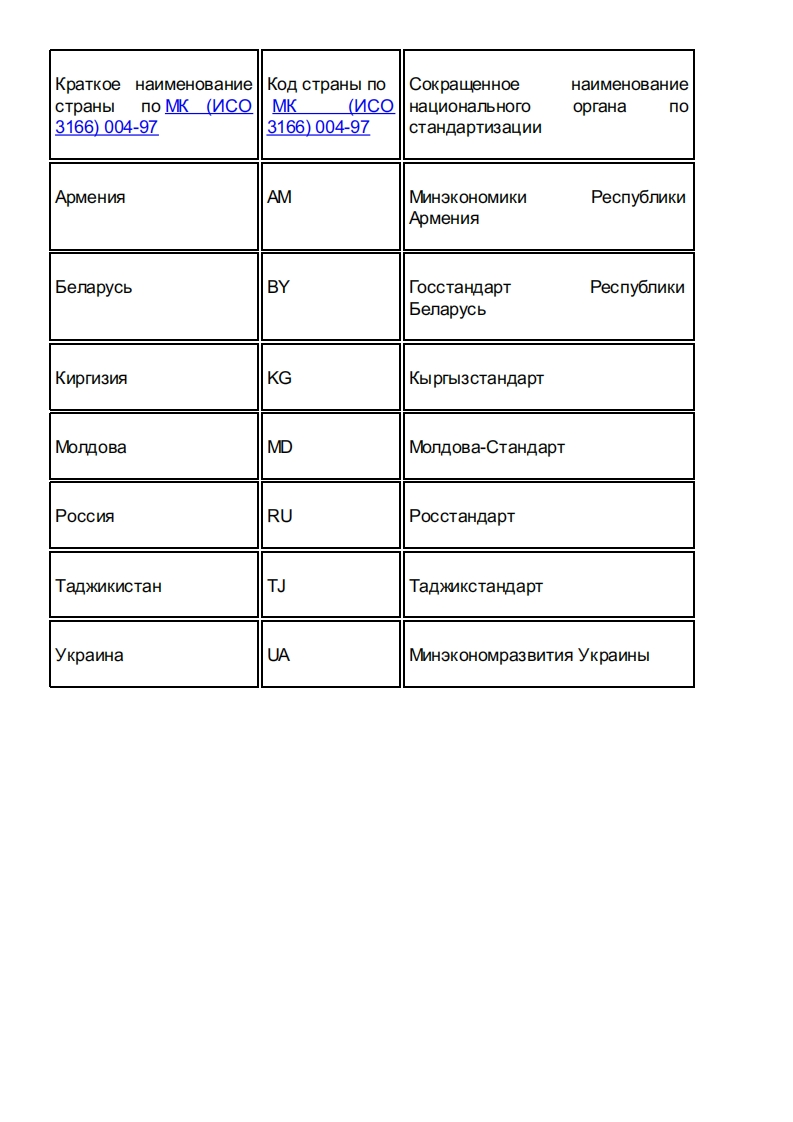 | Краткое наименование страны по МК (ИСО 3166) 004-97 | Код страны по МК (ИСО 3166) 004-97 | Сокращенное наименование национального органа по стандартизации |
|---|---|---|
| Армения | AM | Минэкономики Республики Армения |
| Беларусь | BY | Госстандарт Республики Беларусь |
| Киргизия | KG | Кыргызстандарт |
| Молдова | MD | Молдова-Стандарт |
| Россия | RU | Росстандарт |
| Таджикистан | TJ | Таджикстандарт |
| Украина | UA | Минэкономразвития Украины |